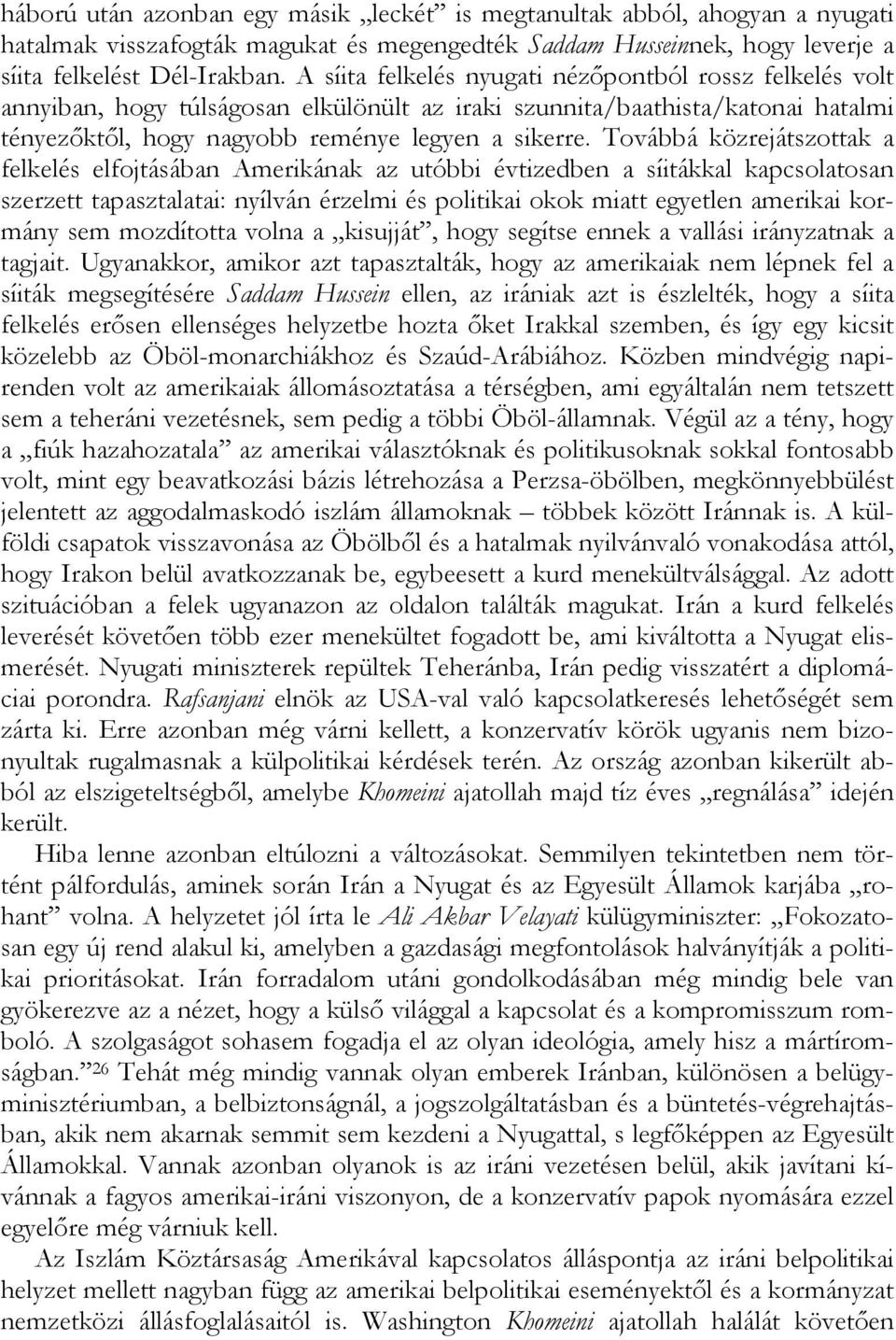 háború után azonban egy másik „leckét” is megtanultak abból, ahogyan a nyugati hatalmak visszafogták magukat és megengedték Saddam Husseinnek, hogy leverje a síita felkelést Dél-Irakban. A síita felkelés nyugati nézőpontból rossz felkelés volt annyiban, hogy túlságosan elkülönült az iraki szunnita/baathista/katonai hatalmi tényezőktől, hogy nagyobb reménye legyen a sikerre. Továbbá közrejátszottak a felkelés elfojtásában Amerikának az utóbbi évtizedben a síitákkal kapcsolatosan szerzett tapasztalatai: nyílván érzelmi és politikai okok miatt egyetlen amerikai kormány sem mozdította volna a „kisujját”, hogy segítse ennek a vallási irányzatnak a tagjait. Ugyanakkor, amikor azt tapasztalták, hogy az amerikaiak nem lépnek fel a síiták megsegítésére Saddam Hussein ellen, az irániak azt is észlelték, hogy a síita felkelés erősen ellenséges helyzetbe hozta őket Irakkal szemben, és így egy kicsit közelebb az Öböl-monarchiákhoz és Szaúd-Arábiához. Közben mindvégig napirenden volt az amerikaiak állomásoztatása a térségben, ami egyáltalán nem tetszett sem a teheráni vezetésnek, sem pedig a többi Öböl-államnak. Végül az a tény, hogy a „fiúk hazahozatala” az amerikai választóknak és politikusoknak sokkal fontosabb volt, mint egy beavatkozási bázis létrehozása a Perzsa-öbölben, megkönnyebbülést jelentett az aggodalmaskodó iszlám államoknak – többek között Iránnak is. A külföldi csapatok visszavonása az Öbölből és a hatalmak nyilvánvaló vonakodása attól, hogy Irakon belül avatkozzanak be, egybeesett a kurd menekültválsággal. Az adott szituációban a felek ugyanazon az oldalon találták magukat. Irán a kurd felkelés leverését követően több ezer menekültet fogadott be, ami kiváltotta a Nyugat elismerését. Nyugati miniszterek repültek Teheránba, Irán pedig visszatért a diplomáciai porondra. Rafsanjani elnök az USA-val való kapcsolatkeresés lehetőségét sem zárta ki. Erre azonban még várni kellett, a konzervatív körök ugyanis nem bizonyultak rugalmasnak a külpolitikai kérdések terén. Az ország azonban kikerült abból az elszigeteltségből, amelybe Khomeini ajatollah majd tíz éves „regnálása” idején került.

Hiba lenne azonban eltúlozni a változásokat. Semmilyen tekintetben nem történt pálfordulás, aminek során Irán a Nyugat és az Egyesült Államok karjába „rohant” volna. A helyzetet jól írta le Ali Akbar Velayati külügyminiszter: „Fokozatosan egy új rend alakul ki, amelyben a gazdasági megfontolások halványítják a politikai prioritásokat. Irán forradalom utáni gondolkodásában még mindig bele van gyökerezve az a nézet, hogy a külső világgal a kapcsolat és a kompromisszum romboló. A szolgaságot sohasem fogadja el az olyan ideológia, amely hisz a mártíromságban.”$^{26}$ Tehát még mindig vannak olyan emberek Iránban, különösen a belügyminisztériumban, a belbiztonságnál, a jogszolgáltatásban és a büntetés-végrehajtásban, akik nem akarnak semmit sem kezdeni a Nyugattal, s legfőképpen az Egyesült Államokkal. Vannak azonban olyanok is az iráni vezetésen belül, akik javítani kívánnak a fagyos amerikai-iráni viszonyon, de a konzervatív papok nyomására ezzel egyelőre még várniuk kell.

Az Iszlám Köztársaság Amerikával kapcsolatos álláspontja az iráni belpolitikai helyzet mellett nagyban függ az amerikai belpolitikai eseményektől és a kormányzat nemzetközi állásfoglalásaitól is. Washington Khomeini ajatollah halálát követően